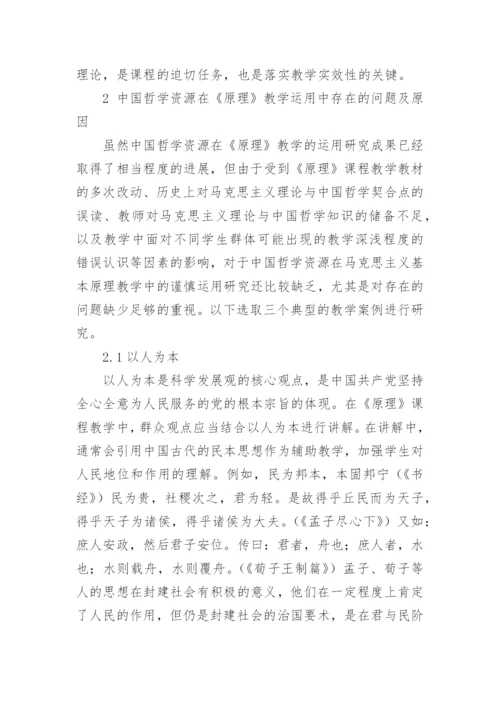 理论，是课程的迫切任务，也是落实教学实效性的关键。

2 中国哲学资源在《原理》教学运用中存在的问题及原因

虽然中国哲学资源在《原理》教学的运用研究成果已经取得了相当程度的进展，但由于受到《原理》课程教学教材的多次改动、历史上对马克思主义理论与中国哲学契合点的误读、教师对马克思主义理论与中国哲学知识的储备不足，以及教学中面对不同学生群体可能出现的教学深浅程度的错误认识等因素的影响，对于中国哲学资源在马克思主义基本原理教学中的谨慎运用研究还比较缺乏，尤其是对存在的问题缺少足够的重视。以下选取三个典型的教学案例进行研究。

2.1 以人为本

以人为本是科学发展观的核心观点，是中国共产党坚持全心全意为人民服务的党的根本宗旨的体现。在《原理》课程教学中，群众观点应当结合以人为本进行讲解。在讲解中，通常会引用中国古代的民本思想作为辅助教学，加强学生对人民地位和作用的理解。例如，民为邦本，本固邦宁（《书经》）民为贵，社稷次之，君为轻。是故得乎丘民而为天子，得乎天子为诸侯，得乎诸侯为大夫。（《孟子尽心下》）又如：庶人安政，然后君子安位。传曰：君者，舟也；庶人者，水也；水则载舟，水则覆舟。（《荀子王制篇》）孟子、荀子等人的思想在封建社会有积极的意义，他们在一定程度上肯定了人民的作用，但仍是封建社会的治国要术，是在君与民阶